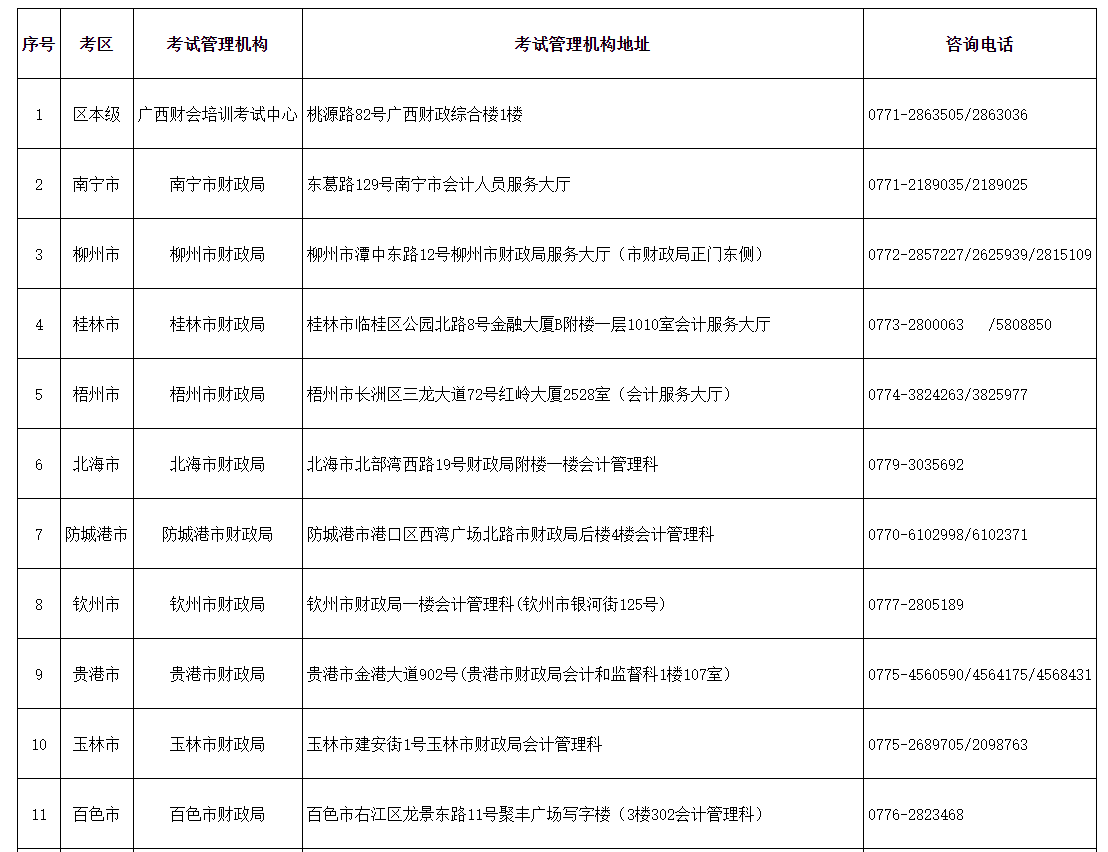 | 序号 | 考区 | 考试管理机构 | 考试管理机构地址 | 咨询电话 |
|---|---|---|---|---|
| 1 | 区本级 | 广西财会培训考试中心 | 桃源路82号广西财政综合楼1楼 | 0771-2863505/2863036 |
| 2 | 南宁市 | 南宁市财政局 | 东葛路129号南宁市会计人员服务大厅 | 0771-2189035/2189025 |
| 3 | 柳州市 | 柳州市财政局 | 柳州市潭中东路12号柳州市财政局服务大厅（市财政局正门东侧） | 0772-2857227/2625939/2815109 |
| 4 | 桂林市 | 桂林市财政局 | 桂林市临桂区公园北路8号金融大厦B附楼一层1010室会计服务大厅 | 0773-2800063 /5808850 |
| 5 | 梧州市 | 梧州市财政局 | 梧州市长洲区三龙大道72号红岭大厦2528室（会计服务大厅） | 0774-3824263/3825977 |
| 6 | 北海市 | 北海市财政局 | 北海市北部湾西路19号财政局附楼一楼会计管理科 | 0779-3035692 |
| 7 | 防城港市 | 防城港市财政局 | 防城港市港口区西湾广场北路市财政局后楼4楼会计管理科 | 0770-6102998/6102371 |
| 8 | 钦州市 | 钦州市财政局 | 钦州市财政局一楼会计管理科(钦州市银河街125号) | 0777-2805189 |
| 9 | 贵港市 | 贵港市财政局 | 贵港市金港大道902号(贵港市财政局会计和监督科1楼107室) | 0775-4560590/4564175/4568431 |
| 10 | 玉林市 | 玉林市财政局 | 玉林市建安街1号玉林市财政局会计管理科 | 0775-2689705/2098763 |
| 11 | 百色市 | 百色市财政局 | 百色市右江区龙景东路11号聚丰广场写字楼（3楼302会计管理科） | 0776-2823468 |